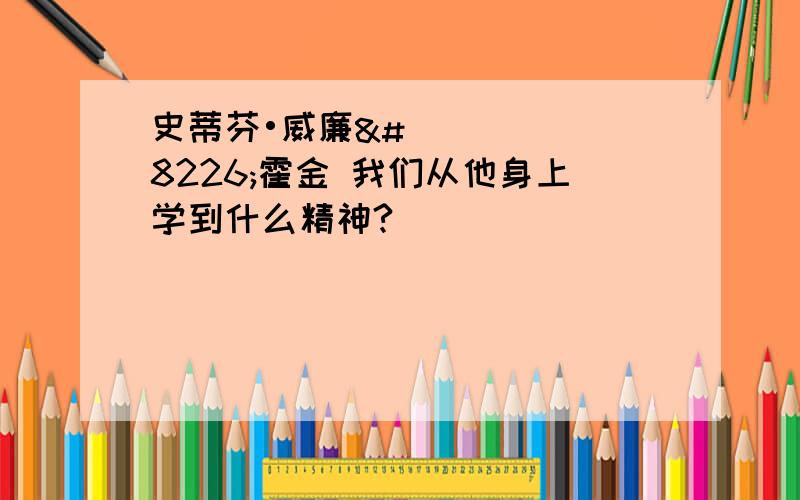 史蒂芬•威廉&#8226;霍金 我们从他身上学到什么精神?